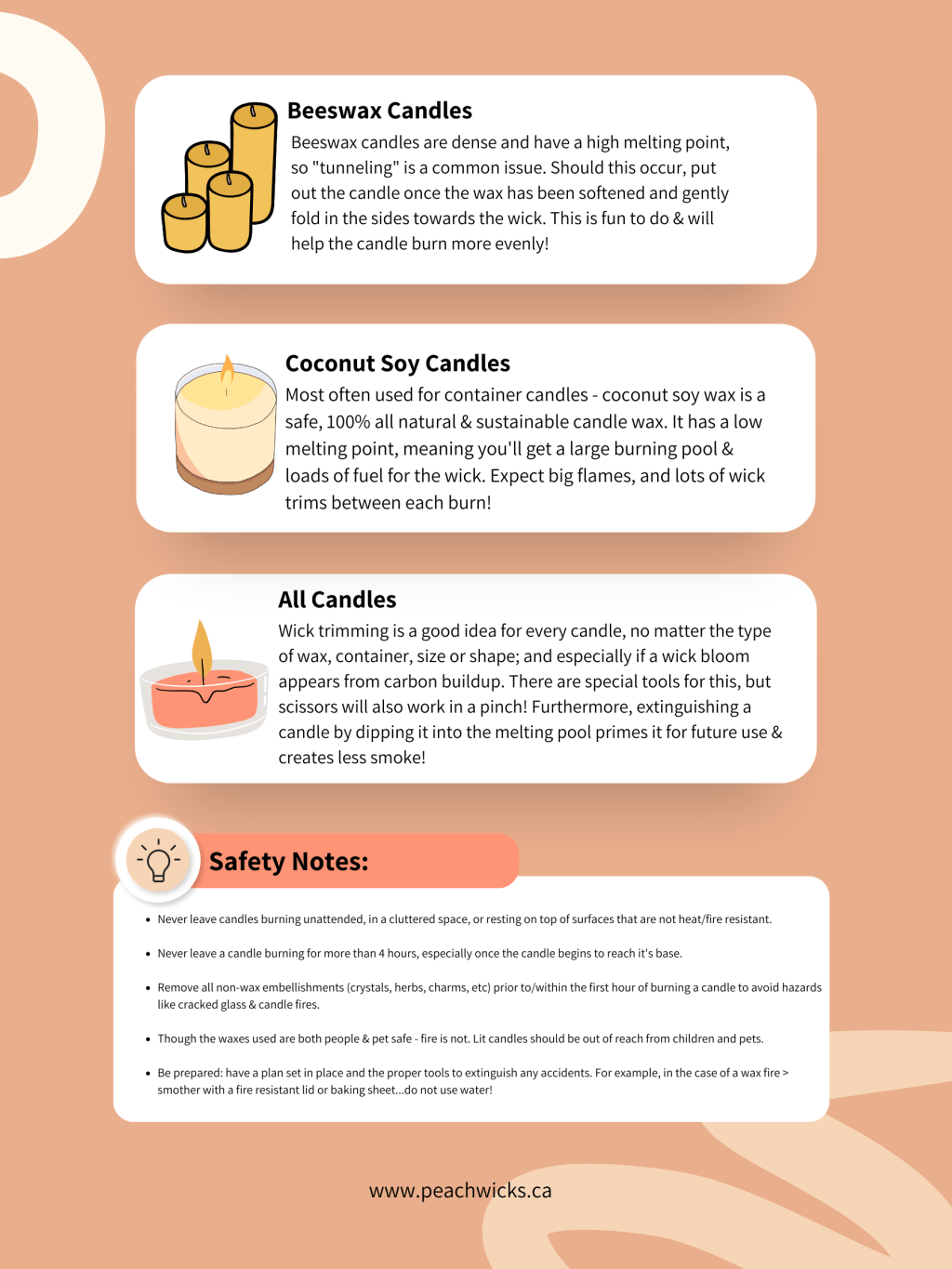 Beeswax Candles

Beeswax candles are dense and have a high melting point, so "tunneling" is a common issue. Should this occur, put out the candle once the wax has been softened and gently fold in the sides towards the wick. This is fun to do & will help the candle burn more evenly!

Coconut Soy Candles

Most often used for container candles - coconut soy wax is a safe, 100% all natural & sustainable candle wax. It has a low melting point, meaning you'll get a large burning pool & loads of fuel for the wick. Expect big flames, and lots of wick trims between each burn!

All Candles

Wick trimming is a good idea for every candle, no matter the type of wax, container, size or shape; and especially if a wick bloom appears from carbon buildup. There are special tools for this, but scissors will also work in a pinch! Furthermore, extinguishing a candle by dipping it into the melting pool primes it for future use & creates less smoke!

Safety Notes:

• Never leave candles burning unattended, in a cluttered space, or resting on top of surfaces that are not heat/fire resistant.

• Never leave a candle burning for more than 4 hours, especially once the candle begins to reach it's base.

• Remove all non-wax embellishments (crystals, herbs, charms, etc) prior to/within the first hour of burning a candle to avoid hazards like cracked glass & candle fires.

• Though the waxes used are both people & pet safe - fire is not. Lit candles should be out of reach from children and pets.

• Be prepared: have a plan set in place and the proper tools to extinguish any accidents. For example, in the case of a wax fire > smother with a fire resistant lid or baking sheet...do not use water!

www.peachwicks.ca